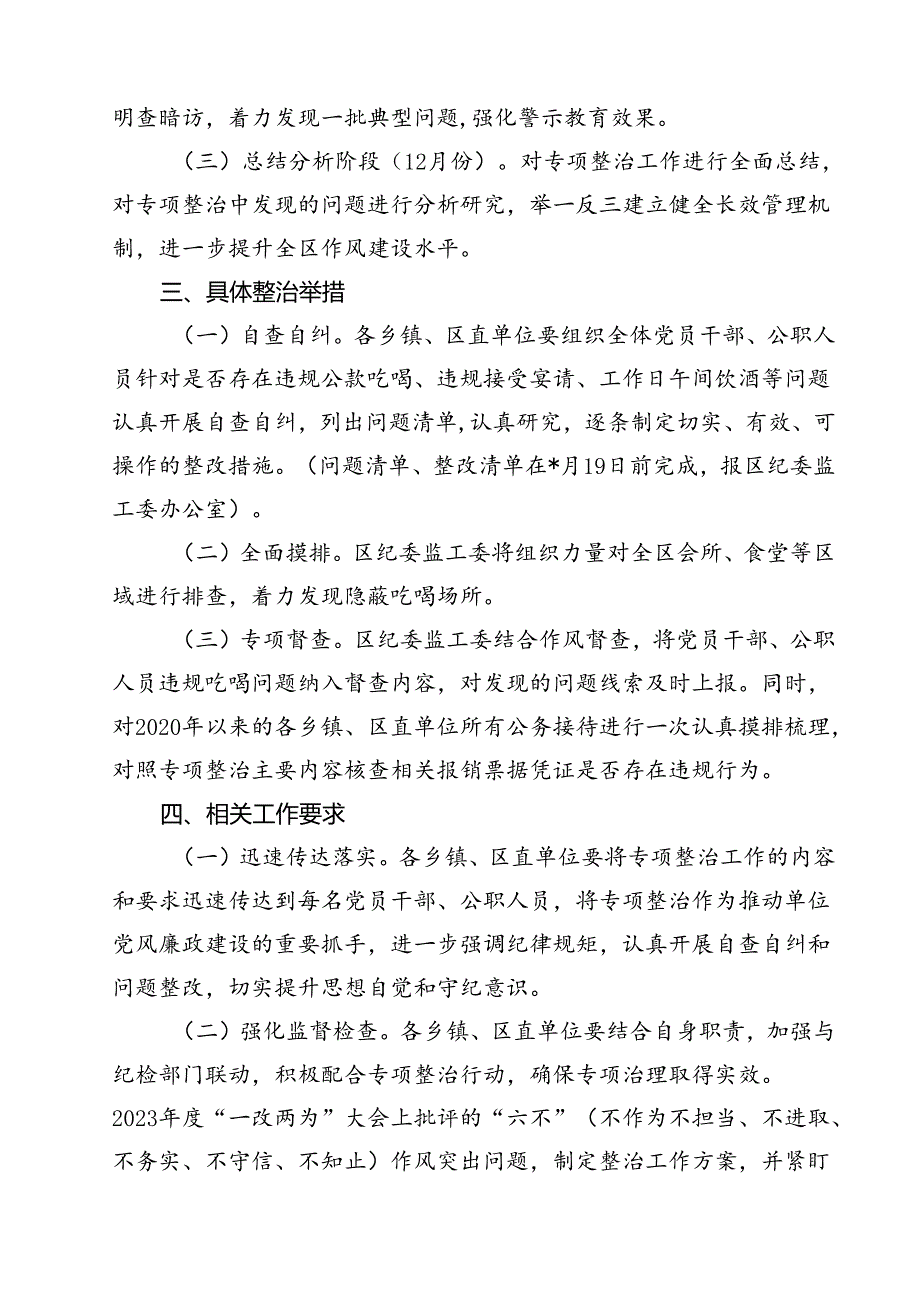 明查暗访，着力发现一批典型问题，强化警示教育效果。

（三）总结分析阶段（12月份）。对专项整治工作进行全面总结，对专项整治中发现的问题进行分析研究，举一反三建立健全长效管理机制，进一步提升全区作风建设水平。

三、具体整治举措

（一）自查自纠。各乡镇、区直单位要组织全体党员干部、公职人员针对是否存在违规公款吃喝、违规接受宴请、工作日午间饮酒等问题认真开展自查自纠，列出问题清单，认真研究，逐条制定切实、有效、可操作的整改措施。（问题清单、整改清单在*月19日前完成，报区纪委监工委办公室）。

（二）全面摸排。区纪委监工委将组织力量对全区会所、食堂等区域进行排查，着力发现隐蔽吃喝场所。

（三）专项督查。区纪委监工委结合作风督查，将党员干部、公职人员违规吃喝问题纳入督查内容，对发现的问题线索及时上报。同时，对2020年以来的各乡镇、区直单位所有公务接待进行一次认真摸排梳理，对照专项整治主要内容核查相关报销票据凭证是否存在违规行为。

四、相关工作要求

（一）迅速传达落实。各乡镇、区直单位要将专项整治工作的内容和要求迅速传达到每名党员干部、公职人员，将专项整治作为推动单位党风廉政建设的重要抓手，进一步强调纪律规矩，认真开展自查自纠和问题整改，切实提升思想自觉和守纪意识。

（二）强化监督检查。各乡镇、区直单位要结合自身职责，加强与纪检部门联动，积极配合专项整治行动，确保专项治理取得实效。

2023年度“一改两为”大会上批评的“六不”（不作为不担当、不进取、不务实、不守信、不知止）作风突出问题，制定整治工作方案，并紧盯